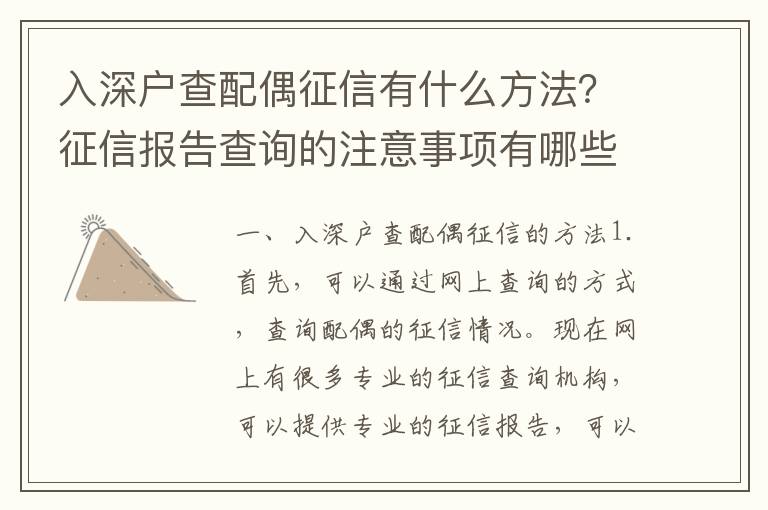 入深户查配偶征信有什么方法？征信报告查询的注意事项有哪些

一、入深户查配偶征信的方法1.首先，可以通过网上查询的方式，查询配偶的征信情况。现在网上有很多专业的征信查询机构，可以提供专业的征信报告，可以